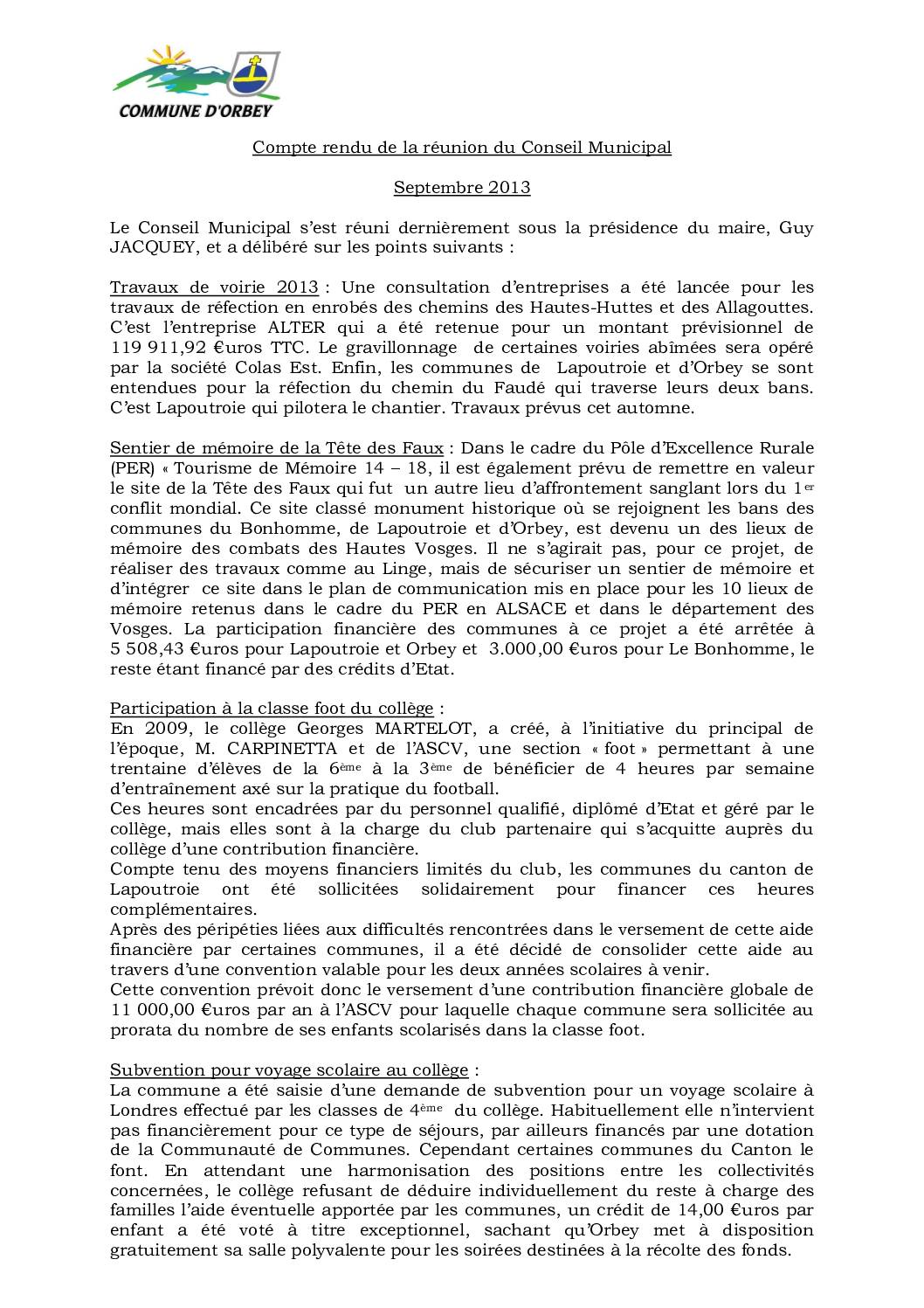 COMMUNE D'ORBEY

Compte rendu de la réunion du Conseil Municipal

Septembre 2013

Le Conseil Municipal s'est réuni dernièrement sous la présidence du maire, Guy JACQUEY, et a délibéré sur les points suivants :

Travaux de voirie 2013 : Une consultation d'entreprises a été lancée pour les travaux de réfection en enrobés des chemins des Hautes-Huttes et des Allagouttes. C'est l'entreprise ALTER qui a été retenue pour un montant prévisionnel de 119 911,92 €uros TTC. Le gravillonnage de certaines voiries abîmées sera opéré par la société Colas Est. Enfin, les communes de Lapoutroie et d'Orbey se sont entendues pour la réfection du chemin du Faudé qui traverse leurs deux bans. C'est Lapoutroie qui pilotera le chantier. Travaux prévus cet automne.

Sentier de mémoire de la Tête des Faux : Dans le cadre du Pôle d'Excellence Rurale (PER) « Tourisme de Mémoire 14 – 18, il est également prévu de remettre en valeur le site de la Tête des Faux qui fut un autre lieu d'affrontement sanglant lors du 1$^{er}$ conflit mondial. Ce site classé monument historique où se rejoignent les bans des communes du Bonhomme, de Lapoutroie et d'Orbey, est devenu un des lieux de mémoire des combats des Hautes Vosges. Il ne s'agirait pas, pour ce projet, de réaliser des travaux comme au Linge, mais de sécuriser un sentier de mémoire et d'intégrer ce site dans le plan de communication mis en place pour les 10 lieux de mémoire retenus dans le cadre du PER en ALSACE et dans le département des Vosges. La participation financière des communes à ce projet a été arrêtée à 5 508,43 €uros pour Lapoutroie et Orbey et 3.000,00 €uros pour Le Bonhomme, le reste étant financé par des crédits d'Etat.

Participation à la classe foot du collège :
En 2009, le collège Georges MARTELOT, a créé, à l'initiative du principal de l'époque, M. CARPINETTA et de l'ASCV, une section « foot » permettant à une trentaine d'élèves de la 6$^{ème}$ à la 3$^{ème}$ de bénéficier de 4 heures par semaine d'entraînement axé sur la pratique du football.
Ces heures sont encadrées par du personnel qualifié, diplômé d'Etat et géré par le collège, mais elles sont à la charge du club partenaire qui s'acquitte auprès du collège d'une contribution financière.
Compte tenu des moyens financiers limités du club, les communes du canton de Lapoutroie ont été sollicitées solidairement pour financer ces heures complémentaires.
Après des péripéties liées aux difficultés rencontrées dans le versement de cette aide financière par certaines communes, il a été décidé de consolider cette aide au travers d'une convention valable pour les deux années scolaires à venir.
Cette convention prévoit donc le versement d'une contribution financière globale de 11 000,00 €uros par an à l'ASCV pour laquelle chaque commune sera sollicitée au prorata du nombre de ses enfants scolarisés dans la classe foot.

Subvention pour voyage scolaire au collège :
La commune a été saisie d'une demande de subvention pour un voyage scolaire à Londres effectué par les classes de 4$^{ème}$ du collège. Habituellement elle n'intervient pas financièrement pour ce type de séjours, par ailleurs financés par une dotation de la Communauté de Communes. Cependant certaines communes du Canton le font. En attendant une harmonisation des positions entre les collectivités concernées, le collège refusant de déduire individuellement du reste à charge des familles l'aide éventuelle apportée par les communes, un crédit de 14,00 €uros par enfant a été voté à titre exceptionnel, sachant qu'Orbey met à disposition gratuitement sa salle polyvalente pour les soirées destinées à la récolte des fonds.